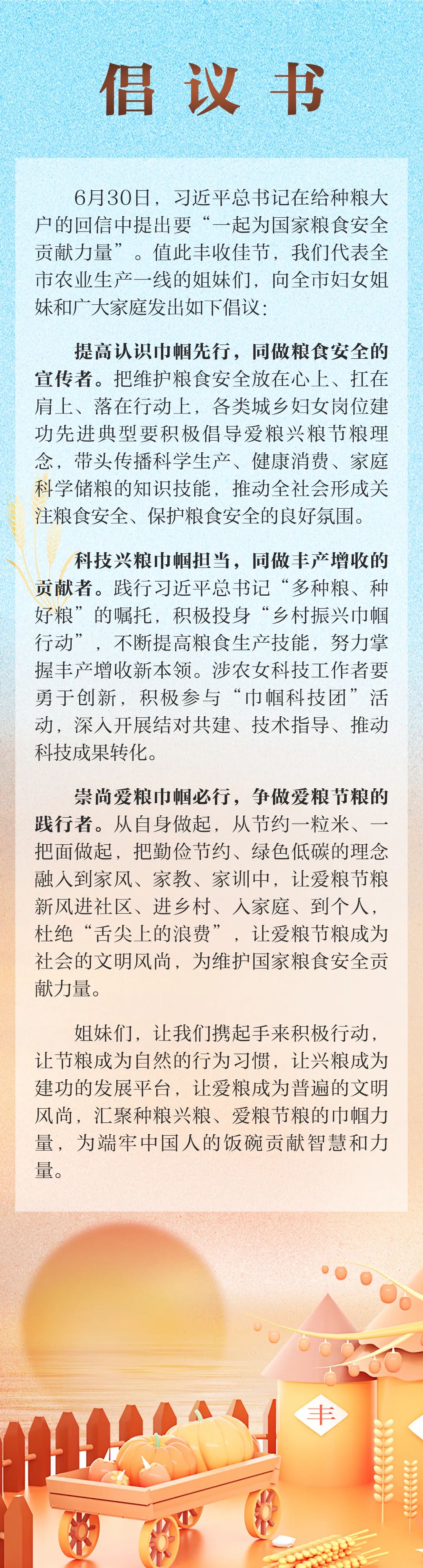 倡议书

6月30日，习近平总书记在给种粮大户的回信中提出要“一起为国家粮食安全贡献力量”。值此丰收佳节，我们代表全市农业生产一线的姐妹们，向全市妇女姐妹和广大家庭发出如下倡议：

提高认识巾帼先行，同做粮食安全的宣传者。把维护粮食安全放在心上、扛在肩上、落在行动上，各类城乡妇女岗位建功先进典型要积极倡导爱粮兴粮节粮理念，带头传播科学生产、健康消费、家庭科学储粮的知识技能，推动全社会形成关注粮食安全、保护粮食安全的良好氛围。

科技兴粮巾帼担当，同做丰产增收的贡献者。践行习近平总书记“多种粮、种好粮”的嘱托，积极投身“乡村振兴巾帼行动”，不断提高粮食生产技能，努力掌握丰产增收新本领。涉农女科技工作者要勇于创新，积极参与“巾帼科技团”活动，深入开展结对共建、技术指导、推动科技成果转化。

崇尚爱粮巾帼必行，争做爱粮节粮的践行者。从自身做起，从节约一粒米、一把面做起，把勤俭节约、绿色低碳的理念融入到家风、家教、家训中，让爱粮节粮新风进社区、进乡村、入家庭、到个人，杜绝“舌尖上的浪费”，让爱粮节粮成为社会的文明风尚，为维护国家粮食安全贡献力量。

姐妹们，让我们携起手来积极行动，让节粮成为自然的行为习惯，让兴粮成为建功的发展平台，让爱粮成为普遍的文明风尚，汇聚种粮兴粮、爱粮节粮的巾帼力量，为端牢中国人的饭碗贡献智慧和力量。

丰